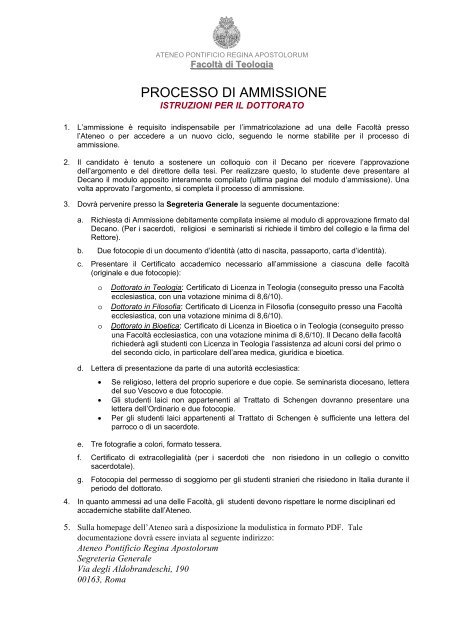 ATENEO PONTIFICIO REGINA APOSTOLORUM
Facoltà di Teologia

PROCESSO DI AMMISSIONE
ISTRUZIONI PER IL DOTTORATO

1. L'ammissione è requisito indispensabile per l'immatricolazione ad una delle Facoltà presso l'Ateneo o per accedere a un nuovo ciclo, seguendo le norme stabilite per il processo di ammissione.

2. Il candidato è tenuto a sostenere un colloquio con il Decano per ricevere l'approvazione dell'argomento e del direttore della tesi. Per realizzare questo, lo studente deve presentare al Decano il modulo apposito interamente compilato (ultima pagina del modulo d'ammissione). Una volta approvato l'argomento, si completa il processo di ammissione.

3. Dovrà pervenire presso la Segreteria Generale la seguente documentazione:

a. Richiesta di Ammissione debitamente compilata insieme al modulo di approvazione firmato dal Decano. (Per i sacerdoti, religiosi e seminaristi si richiede il timbro del collegio e la firma del Rettore).

b. Due fotocopie di un documento d'identità (atto di nascita, passaporto, carta d'identità).

c. Presentare il Certificato accademico necessario all'ammissione a ciascuna delle facoltà (originale e due fotocopie):

o Dottorato in Teologia: Certificato di Licenza in Teologia (conseguito presso una Facoltà ecclesiastica, con una votazione minima di 8,6/10).
o Dottorato in Filosofia: Certificato di Licenza in Filosofia (conseguito presso una Facoltà ecclesiastica, con una votazione minima di 8,6/10).
o Dottorato in Bioetica: Certificato di Licenza in Bioetica o in Teologia (conseguito presso una Facoltà ecclesiastica, con una votazione minima di 8,6/10). Il Decano della facoltà richiederà agli studenti con Licenza in Teologia l'assistenza ad alcuni corsi del primo o del secondo ciclo, in particolare dell'area medica, giuridica e bioetica.

d. Lettera di presentazione da parte di una autorità ecclesiastica:

• Se religioso, lettera del proprio superiore e due copie. Se seminarista diocesano, lettera del suo Vescovo e due fotocopie.
• Gli studenti laici non appartenenti al Trattato di Schengen dovranno presentare una lettera dell'Ordinario e due fotocopie.
• Per gli studenti laici appartenenti al Trattato di Schengen è sufficiente una lettera del parroco o di un sacerdote.

e. Tre fotografie a colori, formato tessera.

f. Certificato di extracollegialità (per i sacerdoti che non risiedono in un collegio o convitto sacerdotale).

g. Fotocopia del permesso di soggiorno per gli studenti stranieri che risiedono in Italia durante il periodo del dottorato.

4. In quanto ammessi ad una delle Facoltà, gli studenti devono rispettare le norme disciplinari ed accademiche stabilite dall'Ateneo.

5. Sulla homepage dell'Ateneo sarà a disposizione la modulistica in formato PDF. Tale documentazione dovrà essere inviata al seguente indirizzo:
Ateneo Pontificio Regina Apostolorum
Segreteria Generale
Via degli Aldobrandeschi, 190
00163, Roma